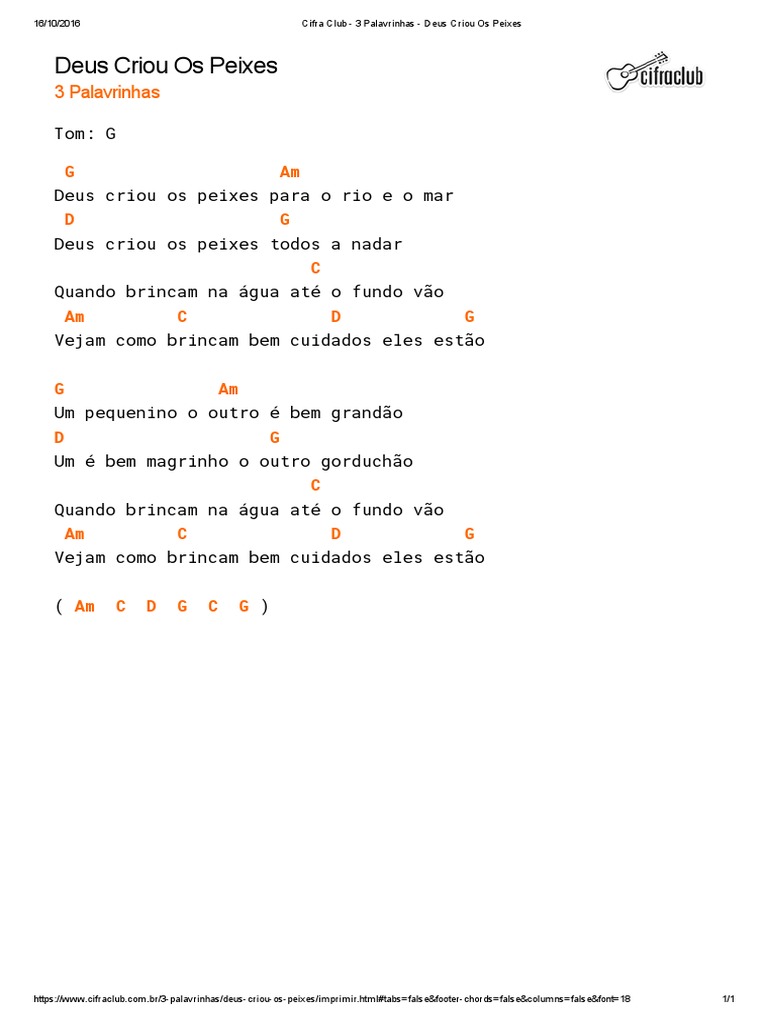 16/10/2016 Cifra Club - 3 Palavrinhas - Deus Criou Os Peixes

Deus Criou Os Peixes
3 Palavrinhas

cifraclub

Tom: G

G Am
Deus criou os peixes para o rio e o mar
D G
Deus criou os peixes todos a nadar
C
Quando brincam na água até o fundo vão
Am C D G
Vejam como brincam bem cuidados eles estão

G Am
Um pequenino o outro é bem grandão
D G
Um é bem magrinho o outro gorduchão
C
Quando brincam na água até o fundo vão
Am C D G
Vejam como brincam bem cuidados eles estão

( Am C D G C G )

https://www.cifraclub.com.br/3-palavrinhas/deus-criou-os-peixes/imprimir.html#tabs=false&footer-chords=false&columns=false&font=18 1/1